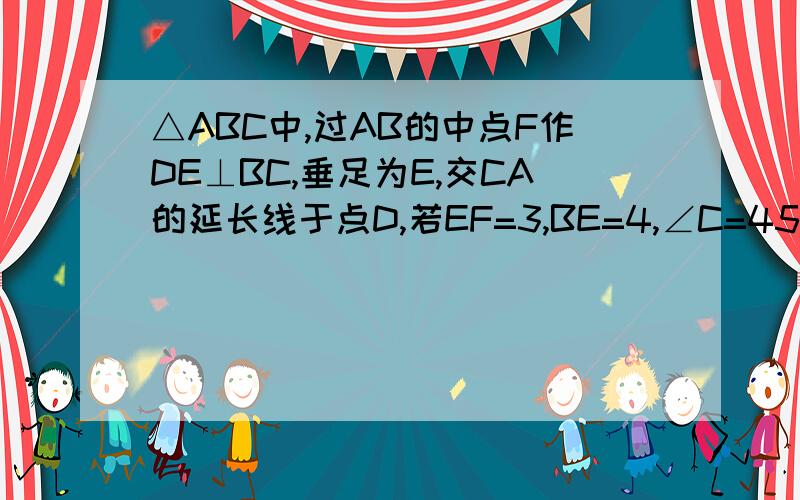 △ABC中,过AB的中点F作DE⊥BC,垂足为E,交CA的延长线于点D,若EF=3,BE=4,∠C=45